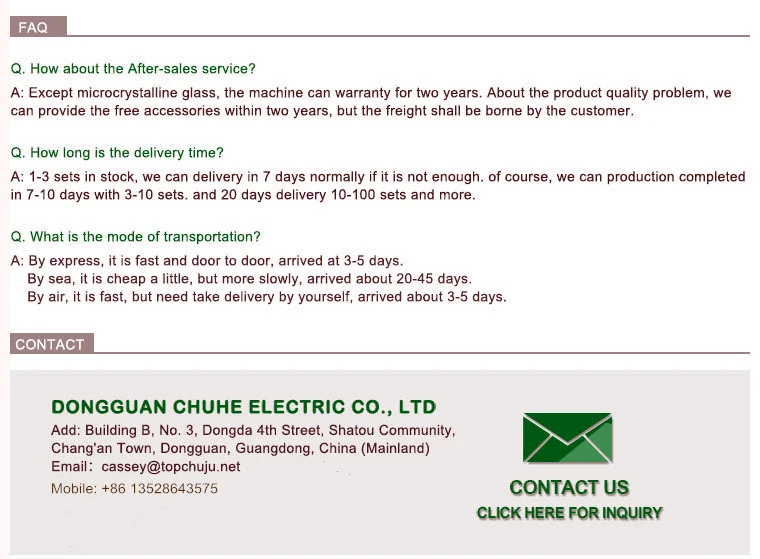 FAQ

Q. How about the After-sales service?

A: Except microcrystalline glass, the machine can warranty for two years. About the product quality problem, we can provide the free accessories within two years, but the freight shall be borne by the customer.

Q. How long is the delivery time?

A: 1-3 sets in stock, we can delivery in 7 days normally if it is not enough. of course, we can production completed in 7-10 days with 3-10 sets. and 20 days delivery 10-100 sets and more.

Q. What is the mode of transportation?

A: By express, it is fast and door to door, arrived at 3-5 days.
By sea, it is cheap a little, but more slowly, arrived about 20-45 days.
By air, it is fast, but need take delivery by yourself, arrived about 3-5 days.

CONTACT

DONGGUAN CHUHE ELECTRIC CO., LTD
Add: Building B, No. 3, Dongda 4th Street, Shatou Community,
Chang'an Town, Dongguan, Guangdong, China (Mainland)
Email: cassey@topchuju.net
Mobile: +86 13528643575

CONTACT US
CLICK HERE FOR INQUIRY